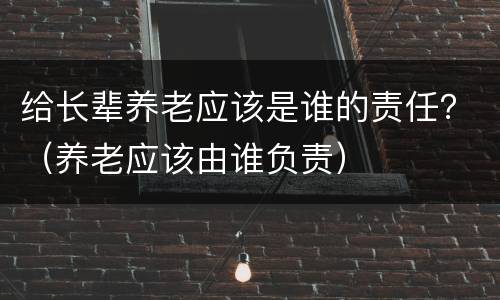 给长辈养老应该是谁的责任？（养老应该由谁负责）